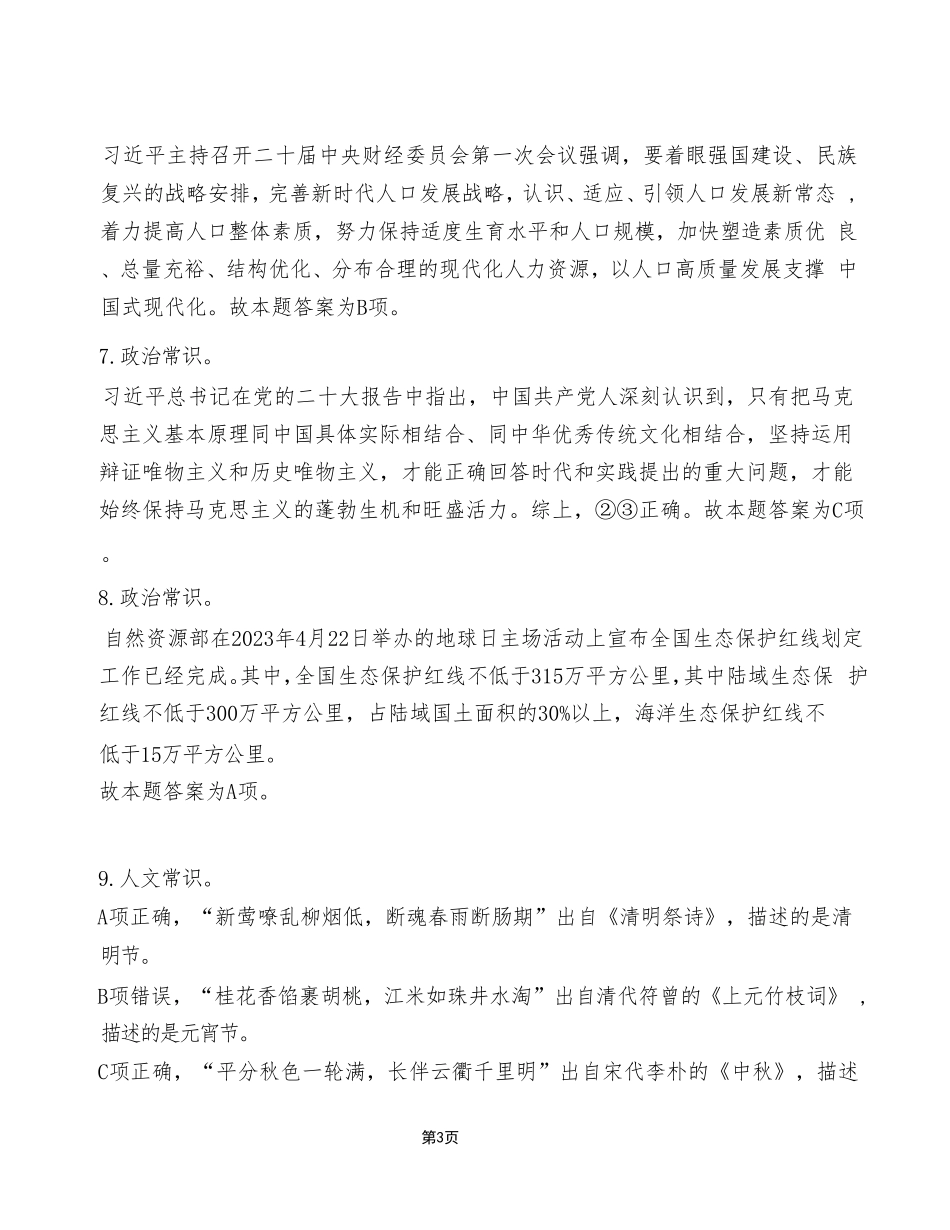 习近平主持召开二十届中央财经委员会第一次会议强调，要着眼强国建设、民族复兴的战略安排，完善新时代人口发展战略，认识、适应、引领人口发展新常态，着力提高人口整体素质，努力保持适度生育水平和人口规模，加快塑造素质优良、总量充裕、结构优化、分布合理的现代化人力资源，以人口高质量发展支撑中国式现代化。故本题答案为B项。

7.政治常识。
习近平总书记在党的二十大报告中指出，中国共产党人深刻认识到，只有把马克思主义基本原理同中国具体实际相结合、同中华优秀传统文化相结合，坚持运用辩证唯物主义和历史唯物主义，才能正确回答时代和实践提出的重大问题，才能始终保持马克思主义的蓬勃生机和旺盛活力。综上，②③正确。故本题答案为C项。

8.政治常识。
自然资源部在2023年4月22日举办的地球日主场活动上宣布全国生态保护红线划定工作已经完成。其中，全国生态保护红线不低于315万平方公里，其中陆域生态保护红线不低于300万平方公里，占陆域国土面积的30%以上，海洋生态保护红线不低于15万平方公里。
故本题答案为A项。

9.人文常识。
A项正确，“新莺嘹乱柳烟低，断魂春雨断肠期”出自《清明祭诗》，描述的是清明节。
B项错误，“桂花香馅裹胡桃，江米如珠井水淘”出自清代符曾的《上元竹枝词》，描述的是元宵节。
C项正确，“平分秋色一轮满，长伴云衢千里明”出自宋代李朴的《中秋》，描述

第3页